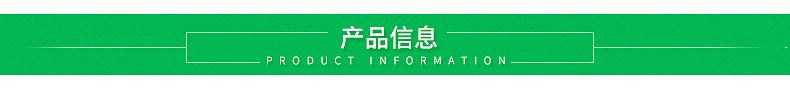 产品信息
PRODUCT INFORMATION